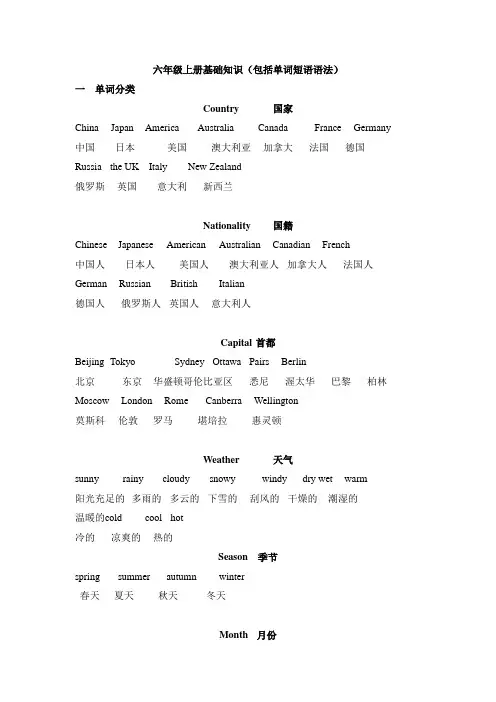 六年级上册基础知识（包括单词短语语法）

一　单词分类

Country　　国家

China　Japan　America　Australia　Canada　France　Germany

中国　日本　美国　澳大利亚　加拿大　法国　德国

Russia　the UK　Italy　New Zealand

俄罗斯　英国　意大利　新西兰

Nationality　　国籍

Chinese　Japanese　American　Australian　Canadian　French

中国人　日本人　美国人　澳大利亚人　加拿大人　法国人

German　Russian　British　Italian

德国人　俄罗斯人　英国人　意大利人

Capital 首都

Beijing　Tokyo　Sydney　Ottawa　Pairs　Berlin

北京　东京　华盛顿哥伦比亚区　悉尼　渥太华　巴黎　柏林

Moscow　London　Rome　Canberra　Wellington

莫斯科　伦敦　罗马　堪培拉　惠灵顿

Weather　　天气

sunny　rainy　cloudy　snowy　windy　dry wet　warm

阳光充足的　多雨的　多云的　下雪的　刮风的　干燥的　潮湿的

温暖的cold　cool　hot

冷的　凉爽的　热的

Season　季节

spring　summer　autumn　winter

春天　夏天　秋天　冬天

Month　月份